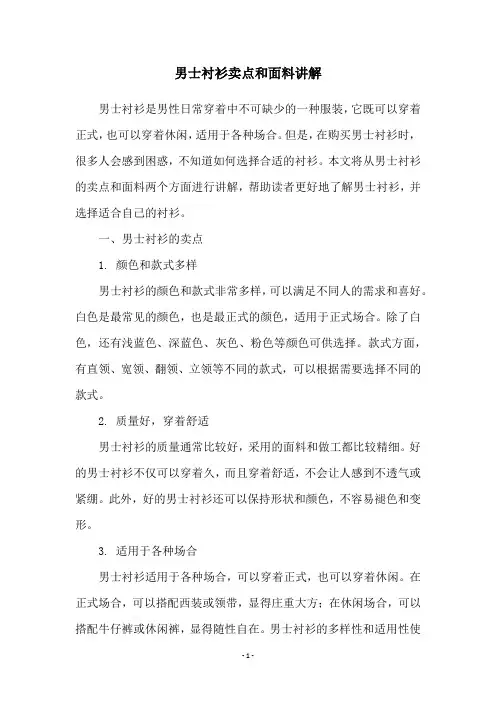 男士衬衫卖点和面料讲解

男士衬衫是男性日常穿着中不可缺少的一种服装，它既可以穿着正式，也可以穿着休闲，适用于各种场合。但是，在购买男士衬衫时，很多人会感到困惑，不知道如何选择合适的衬衫。本文将从男士衬衫的卖点和面料两个方面进行讲解，帮助读者更好地了解男士衬衫，并选择适合自己的衬衫。

一、男士衬衫的卖点

1. 颜色和款式多样

男士衬衫的颜色和款式非常多样，可以满足不同人的需求和喜好。白色是最常见的颜色，也是最正式的颜色，适用于正式场合。除了白色，还有浅蓝色、深蓝色、灰色、粉色等颜色可供选择。款式方面，有直领、宽领、翻领、立领等不同的款式，可以根据需要选择不同的款式。

2. 质量好，穿着舒适

男士衬衫的质量通常比较好，采用的面料和做工都比较精细。好的男士衬衫不仅可以穿着久，而且穿着舒适，不会让人感到不透气或紧绷。此外，好的男士衬衫还可以保持形状和颜色，不容易褪色和变形。

3. 适用于各种场合

男士衬衫适用于各种场合，可以穿着正式，也可以穿着休闲。在正式场合，可以搭配西装或领带，显得庄重大方；在休闲场合，可以搭配牛仔裤或休闲裤，显得随性自在。男士衬衫的多样性和适用性使

- 1 -